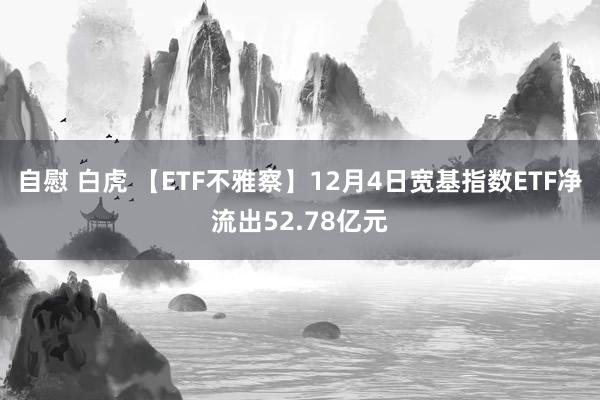 自慰 白虎 【ETF不雅察】12月4日宽基指数ETF净流出52.78亿元